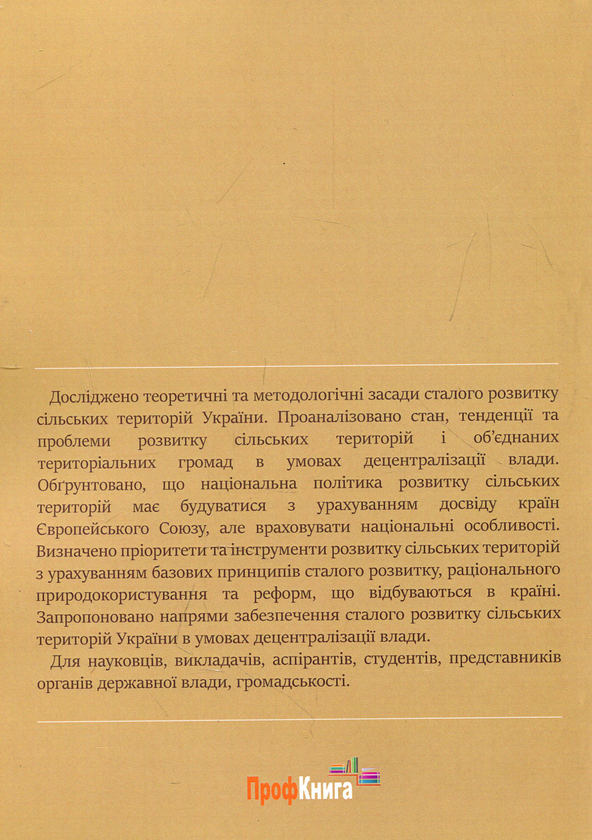 Досліджено теоретичні та методологічні засади сталого розвитку сільських територій України. Проаналізовано стан, тенденції та проблеми розвитку сільських територій і об'єднаних територіальних громад в умовах децентралізації влади. Обґрунтовано, що національна політика розвитку сільських територій має будуватися з урахуванням досвіду країн Європейського Союзу, але враховувати національні особливості. Визначено пріоритети та інструменти розвитку сільських територій з урахуванням базових принципів сталого розвитку, раціонального природокористування та реформ, що відбуваються в країні. Запропоновано напрями забезпечення сталого розвитку сільських територій України в умовах децентралізації влади.

Для науковців, викладачів, аспірантів, студентів, представників органів державної влади, громадськості.

ПрофКнига